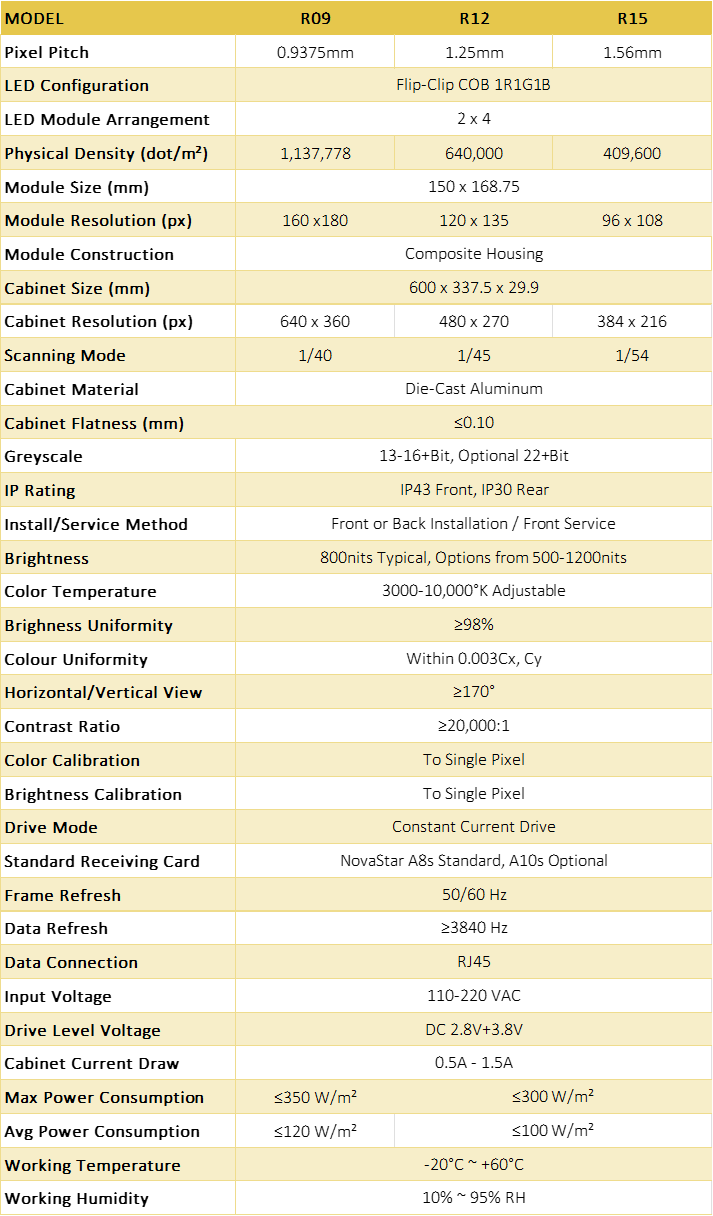 | MODEL | R09 | R12 | R15 |
|---|---|---|---|
| Pixel Pitch | 0.9375mm | 1.25mm | 1.56mm |
| LED Configuration | Flip-Clip COB 1R1G1B | | |
| LED Module Arrangement | 2 x 4 | | |
| Physical Density (dot/m²) | 1,137,778 | 640,000 | 409,600 |
| Module Size (mm) | 150 x 168.75 | | |
| Module Resolution (px) | 160 x180 | 120 x 135 | 96 x 108 |
| Module Construction | Composite Housing | | |
| Cabinet Size (mm) | 600 x 337.5 x 29.9 | | |
| Cabinet Resolution (px) | 640 x 360 | 480 x 270 | 384 x 216 |
| Scanning Mode | 1/40 | 1/45 | 1/54 |
| Cabinet Material | Die-Cast Aluminum | | |
| Cabinet Flatness (mm) | ≤0.10 | | |
| Greyscale | 13-16+Bit, Optional 22+Bit | | |
| IP Rating | IP43 Front, IP30 Rear | | |
| Install/Service Method | Front or Back Installation / Front Service | | |
| Brightness | 800nits Typical, Options from 500-1200nits | | |
| Color Temperature | 3000-10,000°K Adjustable | | |
| Brighness Uniformity | ≥98% | | |
| Colour Uniformity | Within 0.003Cx, Cy | | |
| Horizontal/Vertical View | ≥170° | | |
| Contrast Ratio | ≥20,000:1 | | |
| Color Calibration | To Single Pixel | | |
| Brightness Calibration | To Single Pixel | | |
| Drive Mode | Constant Current Drive | | |
| Standard Receiving Card | NovaStar A8s Standard, A10s Optional | | |
| Frame Refresh | 50/60 Hz | | |
| Data Refresh | ≥3840 Hz | | |
| Data Connection | RJ45 | | |
| Input Voltage | 110-220 VAC | | |
| Drive Level Voltage | DC 2.8V+3.8V | | |
| Cabinet Current Draw | 0.5A - 1.5A | | |
| Max Power Consumption | ≤350 W/m² | ≤300 W/m² | |
| Avg Power Consumption | ≤120 W/m² | ≤100 W/m² | |
| Working Temperature | -20°C ~ +60°C | | |
| Working Humidity | 10% ~ 95% RH | | |